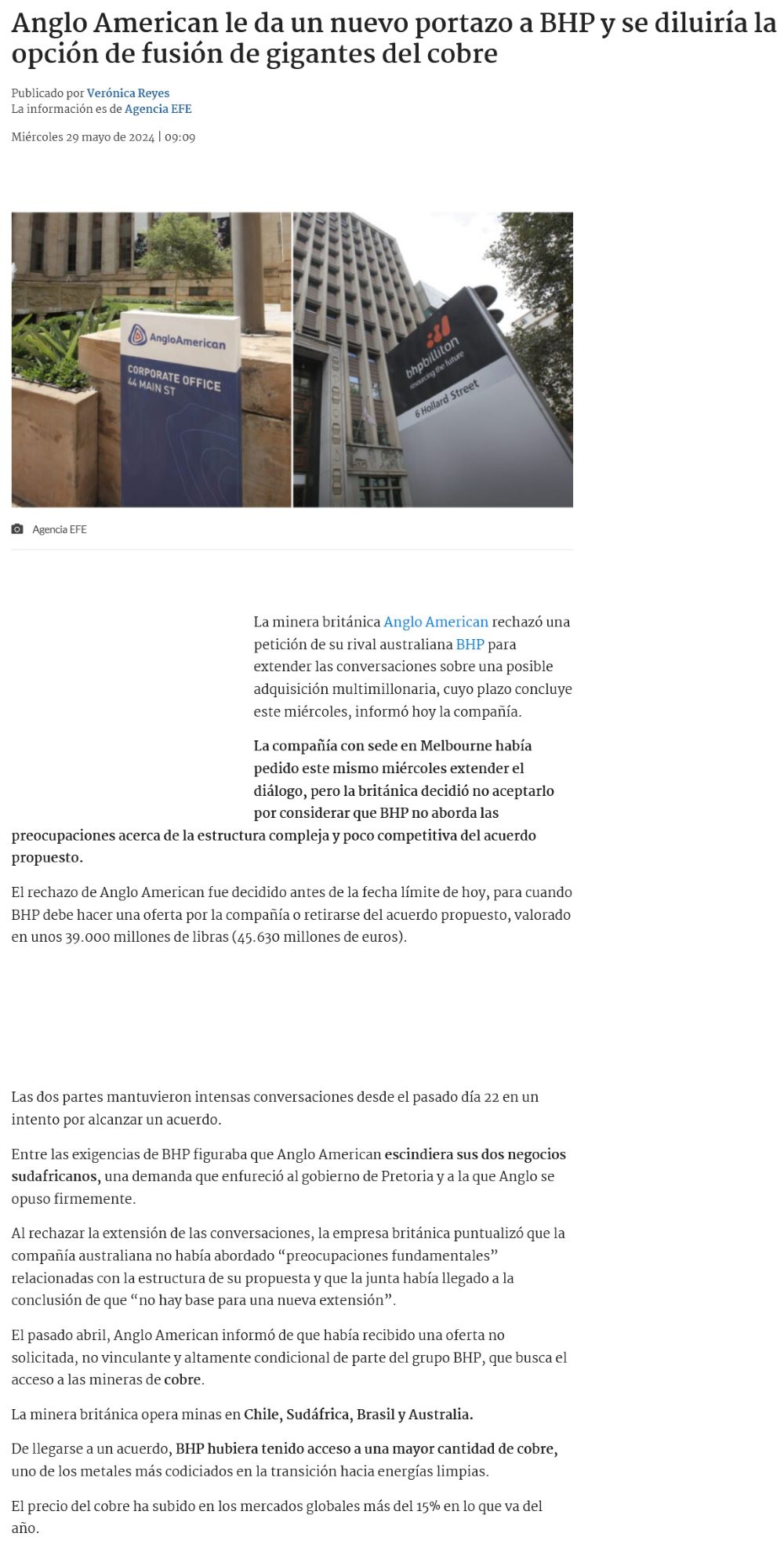 Anglo American le da un nuevo portazo a BHP y se diluiría la opción de fusión de gigantes del cobre

Publicado por Verónica Reyes
La información es de Agencia EFE

Miércoles 29 mayo de 2024 | 09:09

AngloAmerican
CORPORATE OFFICE
44 MAIN ST

bhpbilliton
resourcing the future
6 Hollard Street

Agencia EFE

La minera británica Anglo American rechazó una petición de su rival australiana BHP para extender las conversaciones sobre una posible adquisición multimillonaria, cuyo plazo concluye este miércoles, informó hoy la compañía.

La compañía con sede en Melbourne había pedido este mismo miércoles extender el diálogo, pero la británica decidió no aceptarlo por considerar que BHP no aborda las preocupaciones acerca de la estructura compleja y poco competitiva del acuerdo propuesto.

El rechazo de Anglo American fue decidido antes de la fecha límite de hoy, para cuando BHP debe hacer una oferta por la compañía o retirarse del acuerdo propuesto, valorado en unos 39.000 millones de libras (45.630 millones de euros).

Las dos partes mantuvieron intensas conversaciones desde el pasado día 22 en un intento por alcanzar un acuerdo.

Entre las exigencias de BHP figuraba que Anglo American escindiera sus dos negocios sudafricanos, una demanda que enfureció al gobierno de Pretoria y a la que Anglo se opuso firmemente.

Al rechazar la extensión de las conversaciones, la empresa británica puntualizó que la compañía australiana no había abordado “preocupaciones fundamentales” relacionadas con la estructura de su propuesta y que la junta había llegado a la conclusión de que “no hay base para una nueva extensión”.

El pasado abril, Anglo American informó de que había recibido una oferta no solicitada, no vinculante y altamente condicional de parte del grupo BHP, que busca el acceso a las mineras de cobre.

La minera británica opera minas en Chile, Sudáfrica, Brasil y Australia.

De llegarse a un acuerdo, BHP hubiera tenido acceso a una mayor cantidad de cobre, uno de los metales más codiciados en la transición hacia energías limpias.

El precio del cobre ha subido en los mercados globales más del 15% en lo que va del año.